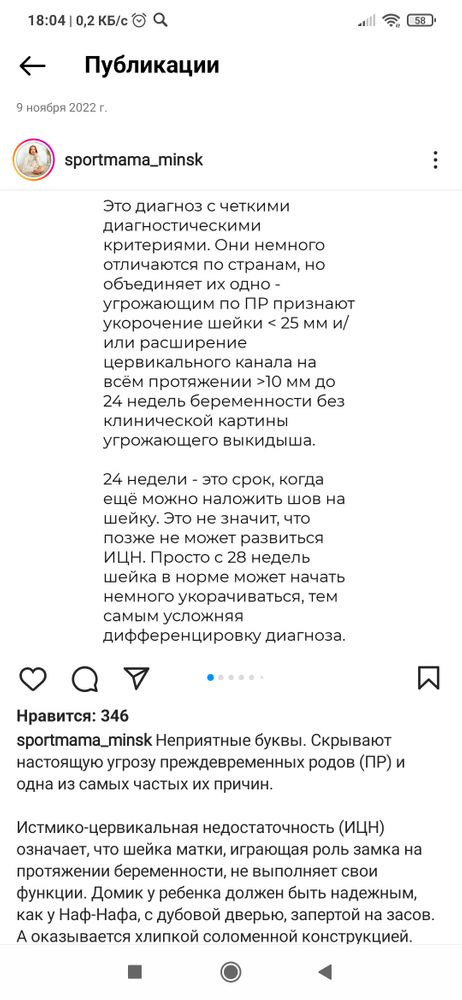 18:04 | 0,2 КБ/с 58

Публикации

9 ноября 2022 г.

sportmama_minsk

Это диагноз с четкими диагностическими критериями. Они немного отличаются по странам, но объединяет их одно - угрожающим по ПР признают укорочение шейки < 25 мм и/или расширение цервикального канала на всём протяжении >10 мм до 24 недель беременности без клинической картины угрожающего выкидыша.

24 недели - это срок, когда ещё можно наложить шов на шейку. Это не значит, что позже не может развиться ИЦН. Просто с 28 недель шейка в норме может начать немного укорачиваться, тем самым усложняя дифференцировку диагноза.

Нравится: 346

sportmama_minsk Неприятные буквы. Скрывают настоящую угрозу преждевременных родов (ПР) и одна из самых частых их причин.

Истмико-цервикальная недостаточность (ИЦН) означает, что шейка матки, играющая роль замка на протяжении беременности, не выполняет свои функции. Домик у ребенка должен быть надежным, как у Наф-Нафа, с дубовой дверью, запертой на засов. А оказывается хлипкой соломенной конструкцией.